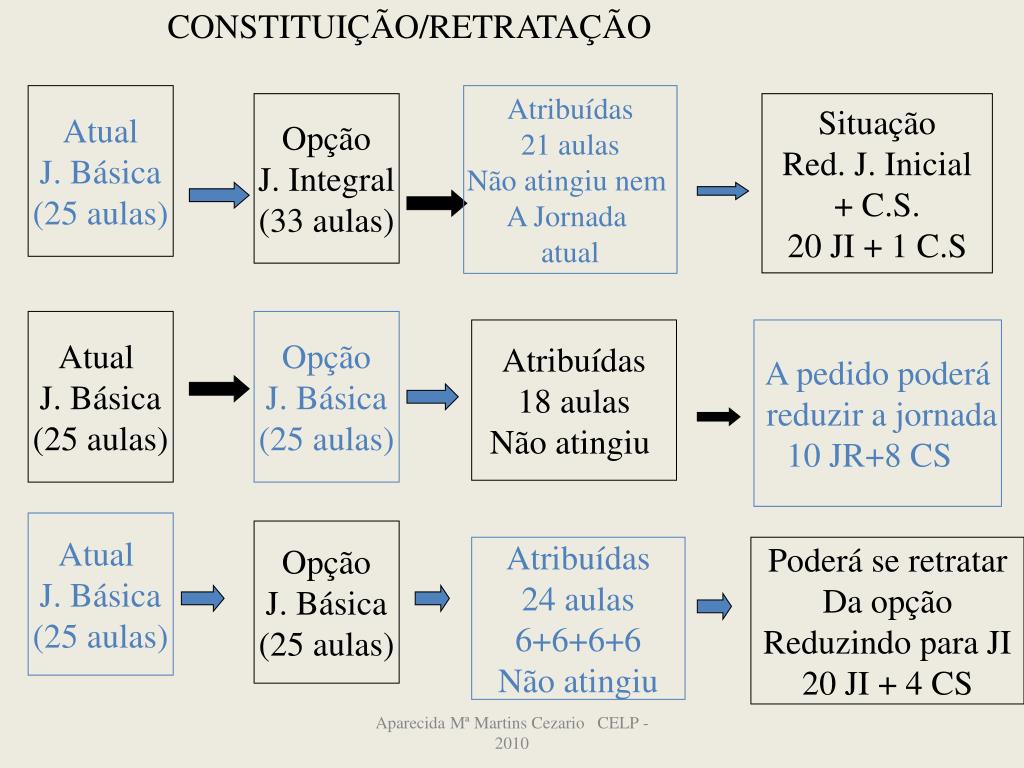 CONSTITUIÇÃO/RETRATAÇÃO

Atual
J. Básica
(25 aulas)

Opção
J. Integral
(33 aulas)

Atribuídas
21 aulas
Não atingiu nem
A Jornada
atual

Situação
Red. J. Inicial
+ C.S.
20 JI + 1 C.S

Atual
J. Básica
(25 aulas)

Opção
J. Básica
(25 aulas)

Atribuídas
18 aulas
Não atingiu

A pedido poderá
reduzir a jornada
10 JR+8 CS

Atual
J. Básica
(25 aulas)

Opção
J. Básica
(25 aulas)

Atribuídas
24 aulas
6+6+6+6
Não atingiu

Poderá se retratar
Da opção
Reduzindo para JI
20 JI + 4 CS

Aparecida Mª Martins Cezario CELP - 2010